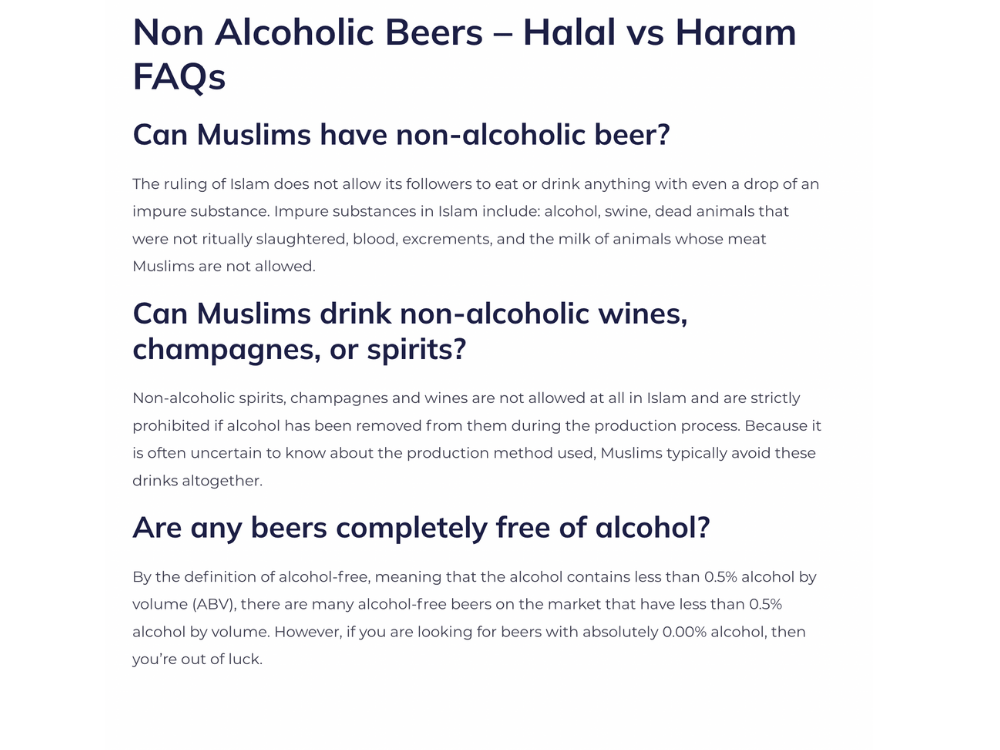 Non Alcoholic Beers – Halal vs Haram FAQs

Can Muslims have non-alcoholic beer?

The ruling of Islam does not allow its followers to eat or drink anything with even a drop of an impure substance. Impure substances in Islam include: alcohol, swine, dead animals that were not ritually slaughtered, blood, excrements, and the milk of animals whose meat Muslims are not allowed.

Can Muslims drink non-alcoholic wines, champagnes, or spirits?

Non-alcoholic spirits, champagnes and wines are not allowed at all in Islam and are strictly prohibited if alcohol has been removed from them during the production process. Because it is often uncertain to know about the production method used, Muslims typically avoid these drinks altogether.

Are any beers completely free of alcohol?

By the definition of alcohol-free, meaning that the alcohol contains less than 0.5% alcohol by volume (ABV), there are many alcohol-free beers on the market that have less than 0.5% alcohol by volume. However, if you are looking for beers with absolutely 0.00% alcohol, then you're out of luck.